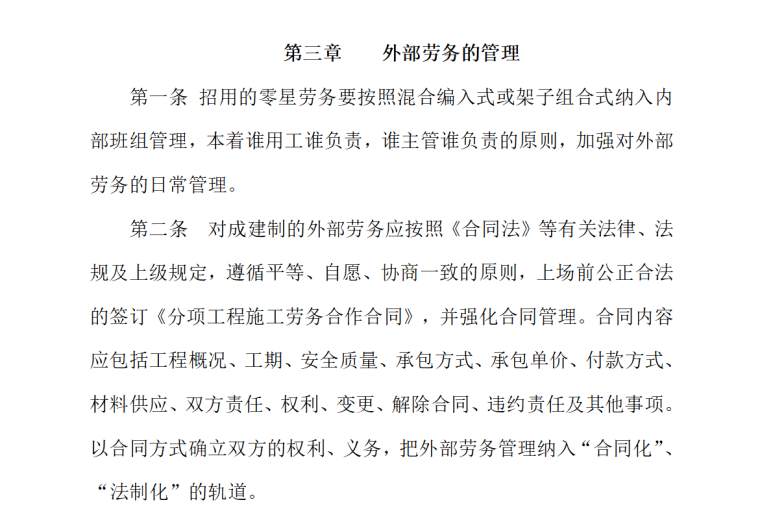 第三章　　外部劳务的管理

第一条 招用的零星劳务要按照混合编入式或架子组合式纳入内部班组管理，本着谁用工谁负责，谁主管谁负责的原则，加强对外部劳务的日常管理。

第二条　对成建制的外部劳务应按照《合同法》等有关法律、法规及上级规定，遵循平等、自愿、协商一致的原则，上场前公正合法的签订《分项工程施工劳务合作合同》，并强化合同管理。合同内容应包括工程概况、工期、安全质量、承包方式、承包单价、付款方式、材料供应、双方责任、权利、变更、解除合同、违约责任及其他事项。以合同方式确立双方的权利、义务，把外部劳务管理纳入“合同化”、“法制化”的轨道。